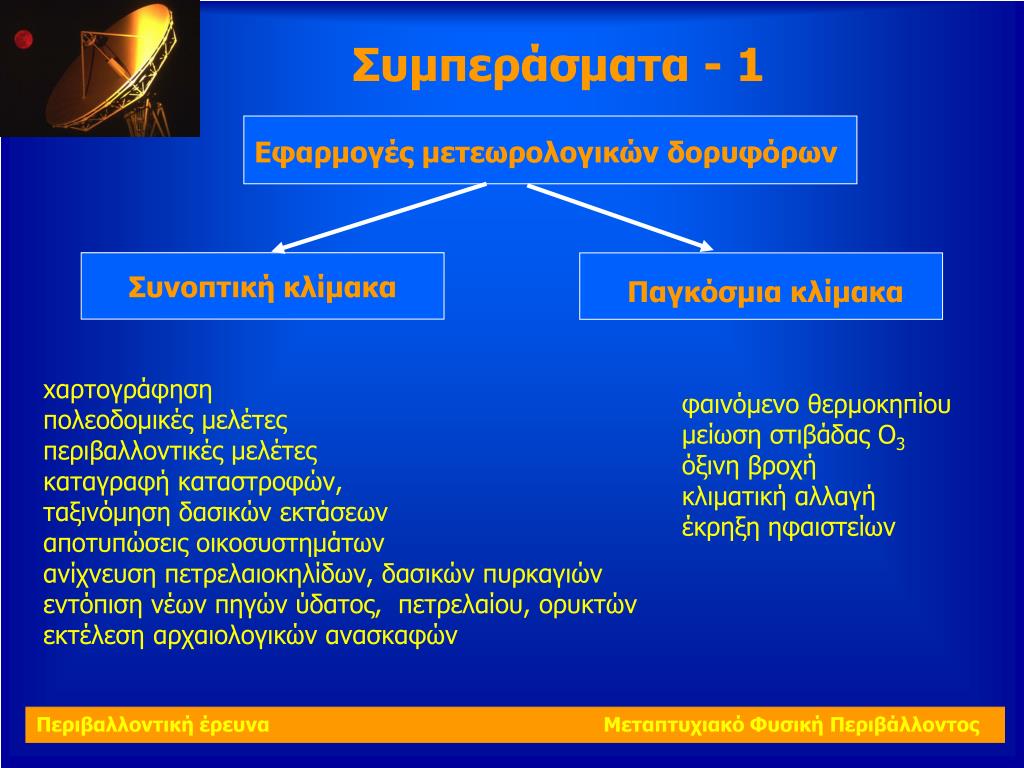 Συμπεράσματα - 1

Εφαρμογές μετεωρολογικών δορυφόρων

Συνοπτική κλίμακα

Παγκόσμια κλίμακα

χαρτογράφηση
πολεοδομικές μελέτες
περιβαλλοντικές μελέτες
καταγραφή καταστροφών,
ταξινόμηση δασικών εκτάσεων
αποτυπώσεις οικοσυστημάτων
ανίχνευση πετρελαιοκηλίδων, δασικών πυρκαγιών
εντόπιση νέων πηγών ύδατος, πετρελαίου, ορυκτών
εκτέλεση αρχαιολογικών ανασκαφών

φαινόμενο θερμοκηπίου
μείωση στιβάδας $O_3$
όξινη βροχή
κλιματική αλλαγή
έκρηξη ηφαιστείων

Περιβαλλοντική έρευνα

Μεταπτυχιακό Φυσική Περιβάλλοντος